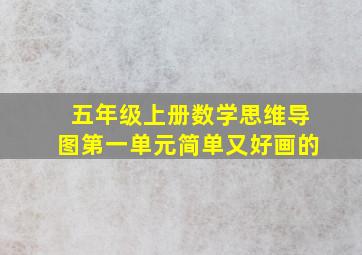 五年级上册数学思维导图第一单元简单又好画的